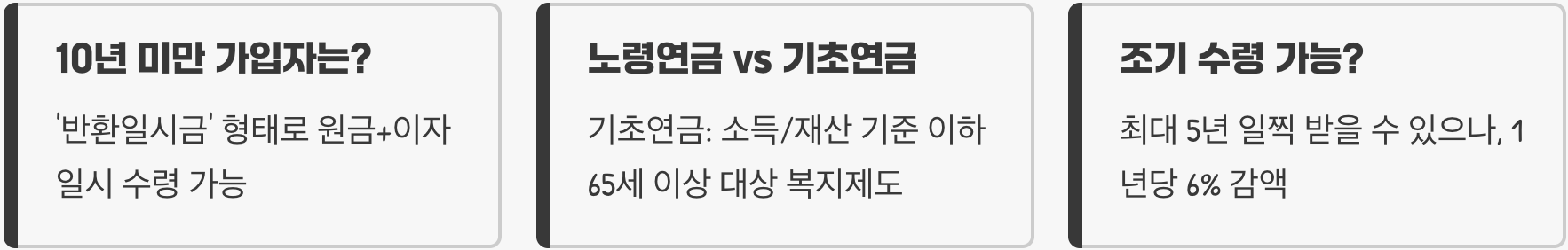 10년 미만 가입자는?

'반환일시금' 형태로 원금+이자 일시 수령 가능

노령연금 vs 기초연금

기초연금: 소득/재산 기준 이하 65세 이상 대상 복지제도

조기 수령 가능?

최대 5년 일찍 받을 수 있으나, 1년당 6% 감액